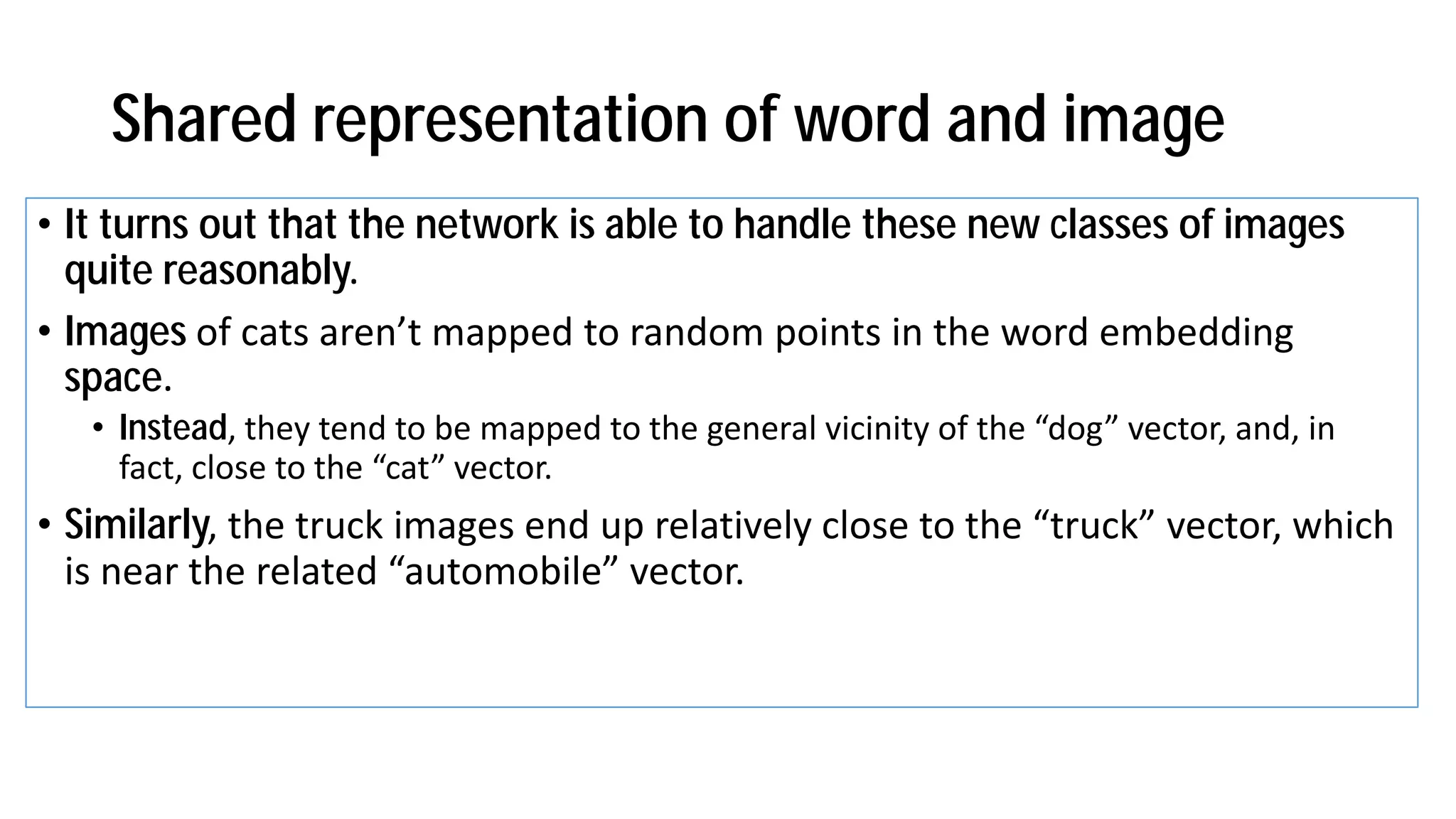 Shared representation of word and image

• It turns out that the network is able to handle these new classes of images quite reasonably.

• Images of cats aren’t mapped to random points in the word embedding space.

• Instead, they tend to be mapped to the general vicinity of the “dog” vector, and, in fact, close to the “cat” vector.

• Similarly, the truck images end up relatively close to the “truck” vector, which is near the related “automobile” vector.